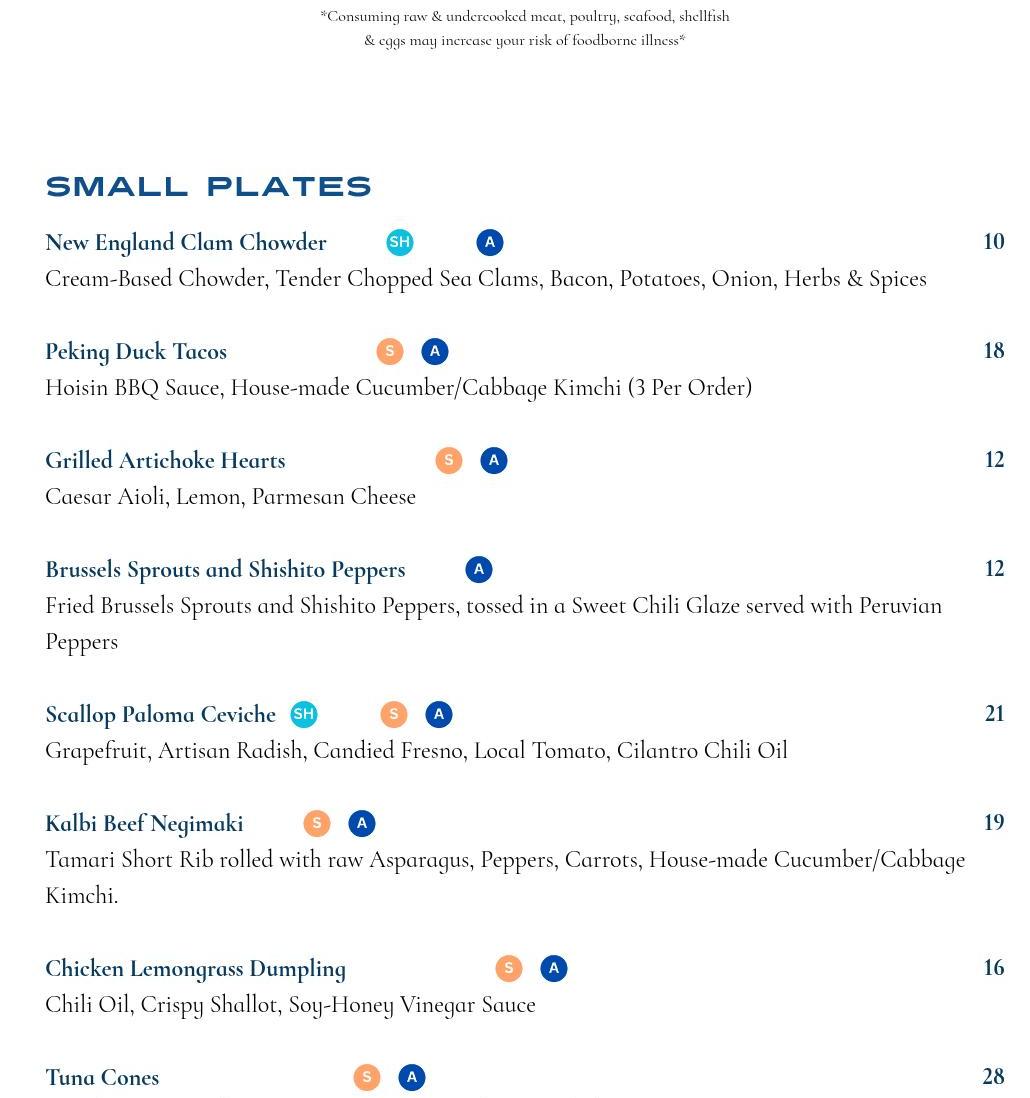 *Consuming raw & undercooked meat, poultry, seafood, shellfish & eggs may increase your risk of foodborne illness*

SMALL PLATES

New England Clam Chowder SH A 10
Cream-Based Chowder, Tender Chopped Sea Clams, Bacon, Potatoes, Onion, Herbs & Spices

Peking Duck Tacos S A 18
Hoisin BBQ Sauce, House-made Cucumber/Cabbage Kimchi (3 Per Order)

Grilled Artichoke Hearts S A 12
Caesar Aioli, Lemon, Parmesan Cheese

Brussels Sprouts and Shishito Peppers A 12
Fried Brussels Sprouts and Shishito Peppers, tossed in a Sweet Chili Glaze served with Peruvian Peppers

Scallop Paloma Ceviche SH S A 21
Grapefruit, Artisan Radish, Candied Fresno, Local Tomato, Cilantro Chili Oil

Kalbi Beef Negimaki S A 19
Tamari Short Rib rolled with raw Asparagus, Peppers, Carrots, House-made Cucumber/Cabbage Kimchi.

Chicken Lemongrass Dumpling S A 16
Chili Oil, Crispy Shallot, Soy-Honey Vinegar Sauce

Tuna Cones S A 28